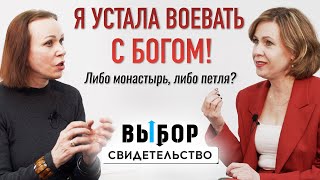 Я УСТАЛА ВОЕВАТЬ С БОГОМ!

Либо монастырь, либо петля?

ВЫБОР

СВИДЕТЕЛЬСТВО